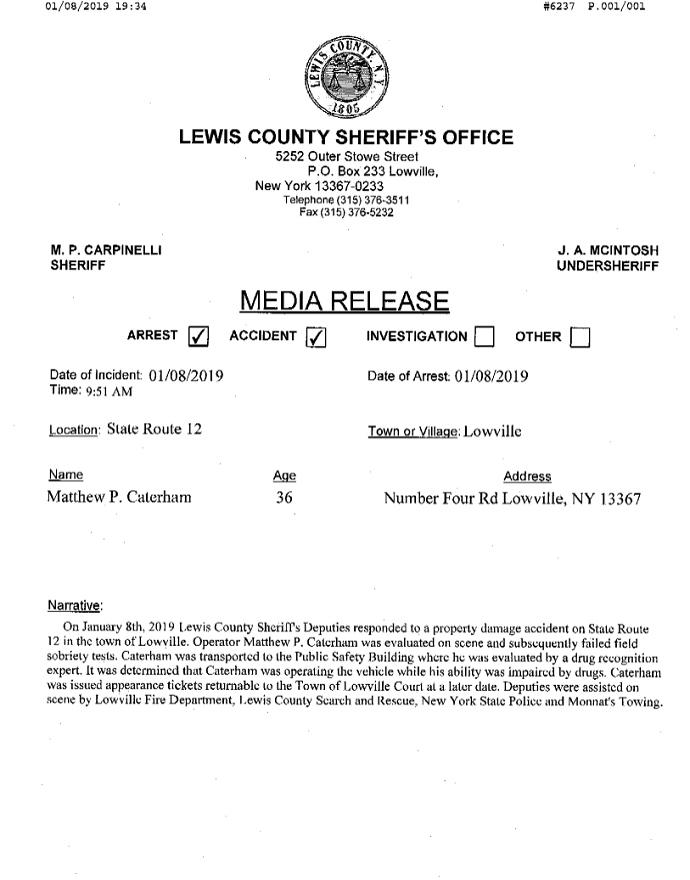 01/08/2019 19:34 #6237 P.001/001

LEWIS COUNTY N.Y.
1805

LEWIS COUNTY SHERIFF'S OFFICE
5252 Outer Stowe Street
P.O. Box 233 Lowville,
New York 13367-0233
Telephone (315) 376-3511
Fax (315) 376-5232

M. P. CARPINELLI
SHERIFF

J. A. MCINTOSH
UNDERSHERIFF

MEDIA RELEASE

ARREST ☑ ACCIDENT ☑ INVESTIGATION ☐ OTHER ☐

Date of Incident: 01/08/2019
Time: 9:51 AM

Date of Arrest: 01/08/2019

Location: State Route 12

Town or Village: Lowville

| Name | Age | Address |
|---|---|---|
| Matthew P. Caterham | 36 | Number Four Rd Lowville, NY 13367 |

Narrative:
On January 8th, 2019 Lewis County Sheriff's Deputies responded to a property damage accident on State Route 12 in the town of Lowville. Operator Matthew P. Caterham was evaluated on scene and subsequently failed field sobriety tests. Caterham was transported to the Public Safety Building where he was evaluated by a drug recognition expert. It was determined that Caterham was operating the vehicle while his ability was impaired by drugs. Caterham was issued appearance tickets returnable to the Town of Lowville Court at a later date. Deputies were assisted on scene by Lowville Fire Department, Lewis County Search and Rescue, New York State Police and Monnat's Towing.